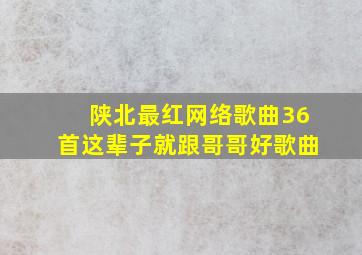 陕北最红网络歌曲36首这辈子就跟哥哥好歌曲